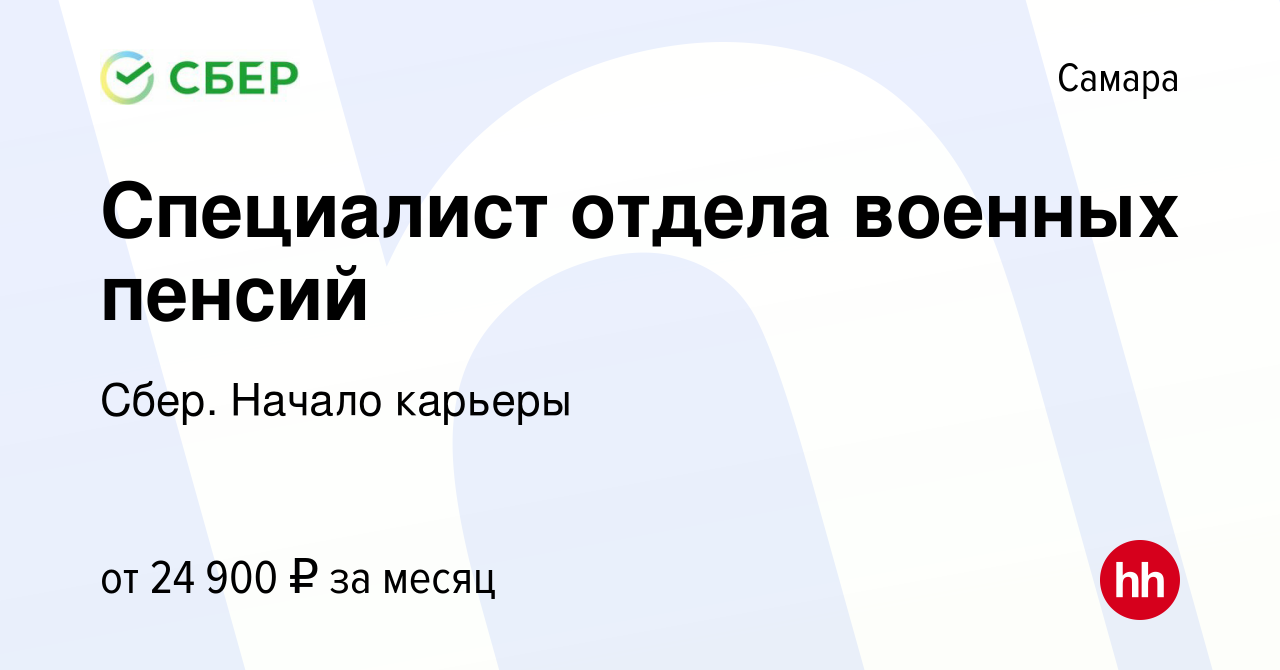 СБЕР

Самара

Специалист отдела военных пенсий

Сбер. Начало карьеры

от 24 900 ₽ за месяц

hh